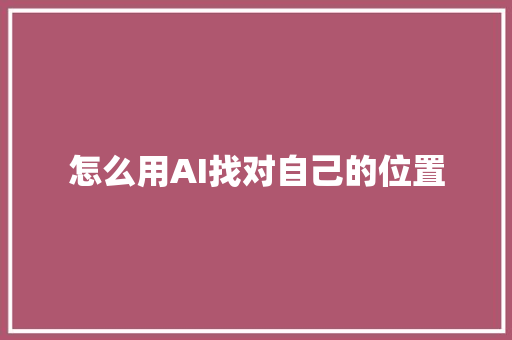 怎么用AI找对自己的位置